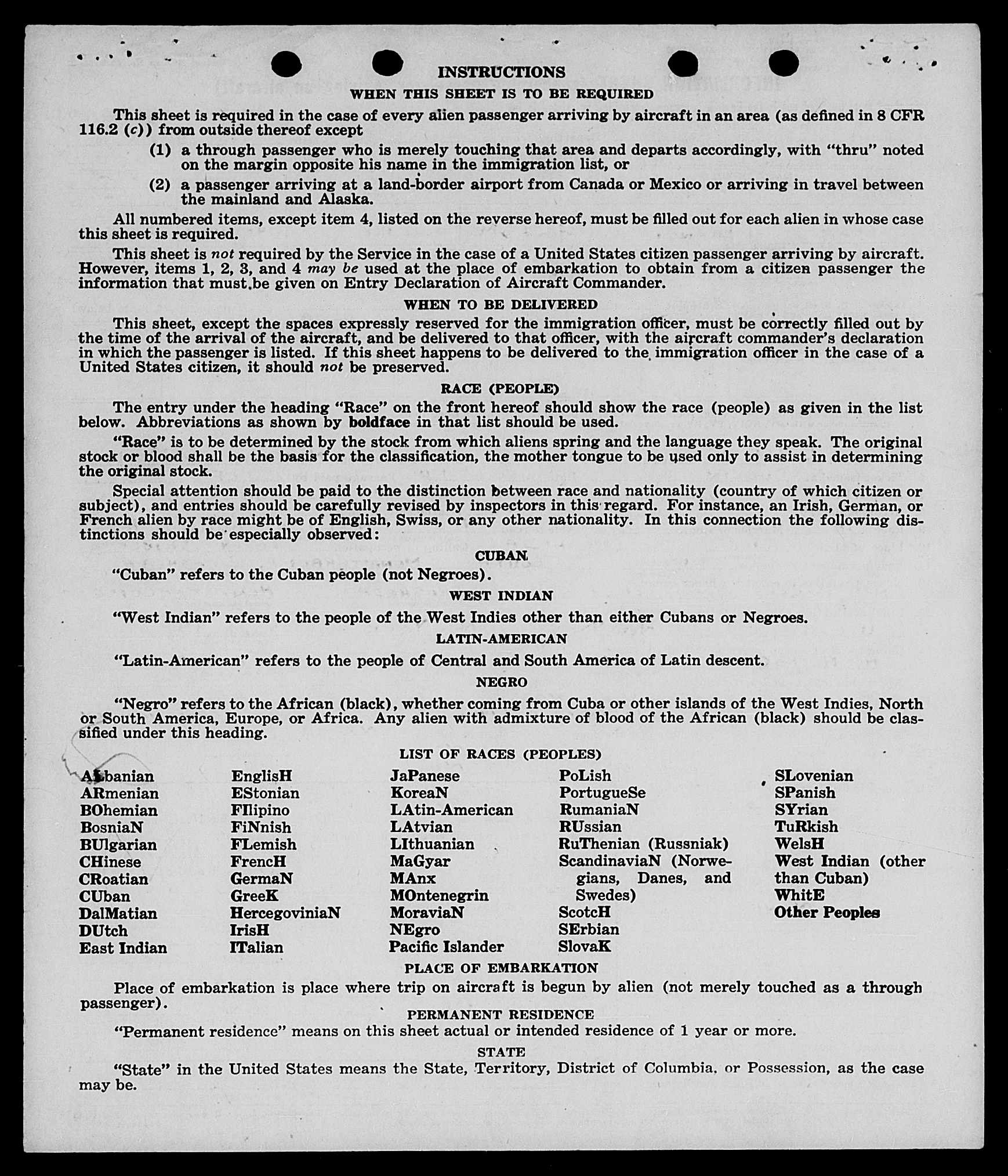 INSTRUCTIONS

WHEN THIS SHEET IS TO BE REQUIRED

This sheet is required in the case of every alien passenger arriving by aircraft in an area (as defined in 8 CFR 116.2 (c)) from outside thereof except

(1) a through passenger who is merely touching that area and departs accordingly, with "thru" noted on the margin opposite his name in the immigration list, or

(2) a passenger arriving at a land-border airport from Canada or Mexico or arriving in travel between the mainland and Alaska.

All numbered items, except item 4, listed on the reverse hereof, must be filled out for each alien in whose case this sheet is required.

This sheet is not required by the Service in the case of a United States citizen passenger arriving by aircraft. However, items 1, 2, 3, and 4 may be used at the place of embarkation to obtain from a citizen passenger the information that must be given on Entry Declaration of Aircraft Commander.

WHEN TO BE DELIVERED

This sheet, except the spaces expressly reserved for the immigration officer, must be correctly filled out by the time of the arrival of the aircraft, and be delivered to that officer, with the aircraft commander's declaration in which the passenger is listed. If this sheet happens to be delivered to the immigration officer in the case of a United States citizen, it should not be preserved.

RACE (PEOPLE)

The entry under the heading "Race" on the front hereof should show the race (people) as given in the list below. Abbreviations as shown by boldface in that list should be used.

"Race" is to be determined by the stock from which aliens spring and the language they speak. The original stock or blood shall be the basis for the classification, the mother tongue to be used only to assist in determining the original stock.

Special attention should be paid to the distinction between race and nationality (country of which citizen or subject), and entries should be carefully revised by inspectors in this regard. For instance, an Irish, German, or French alien by race might be of English, Swiss, or any other nationality. In this connection the following distinctions should be especially observed:

CUBAN

"Cuban" refers to the Cuban people (not Negroes).

WEST INDIAN

"West Indian" refers to the people of the West Indies other than either Cubans or Negroes.

LATIN-AMERICAN

"Latin-American" refers to the people of Central and South America of Latin descent.

NEGRO

"Negro" refers to the African (black), whether coming from Cuba or other islands of the West Indies, North or South America, Europe, or Africa. Any alien with admixture of blood of the African (black) should be classified under this heading.

LIST OF RACES (PEOPLES)

ALbanian
ARmenian
BOhemian
BosniaN
BUlgarian
CHinese
CRoatian
CUban
DalMatian
DUtch
East Indian

EnglisH
EStonian
FIlipino
FiNnish
FLemish
FrencH
GermaN
GreeK
HercegoviniaN
IrisH
ITalian

JaPanese
KoreaN
LAtin-American
LAtvian
LIthuanian
MaGyar
MAnx
MOntenegrin
MoraviaN
NEgro
Pacific Islander

PoLish
PortugueSe
RumaniaN
RUssian
RuThenian (Russniak)
ScandinaviaN (Norwegians, Danes, and Swedes)
ScotcH
SErbian
SlovaK

SLovenian
SPanish
SYrian
TuRkish
WelsH
West Indian (other than Cuban)
WhitE
Other Peoples

PLACE OF EMBARKATION

Place of embarkation is place where trip on aircraft is begun by alien (not merely touched as a through passenger).

PERMANENT RESIDENCE

"Permanent residence" means on this sheet actual or intended residence of 1 year or more.

STATE

"State" in the United States means the State, Territory, District of Columbia, or Possession, as the case may be.